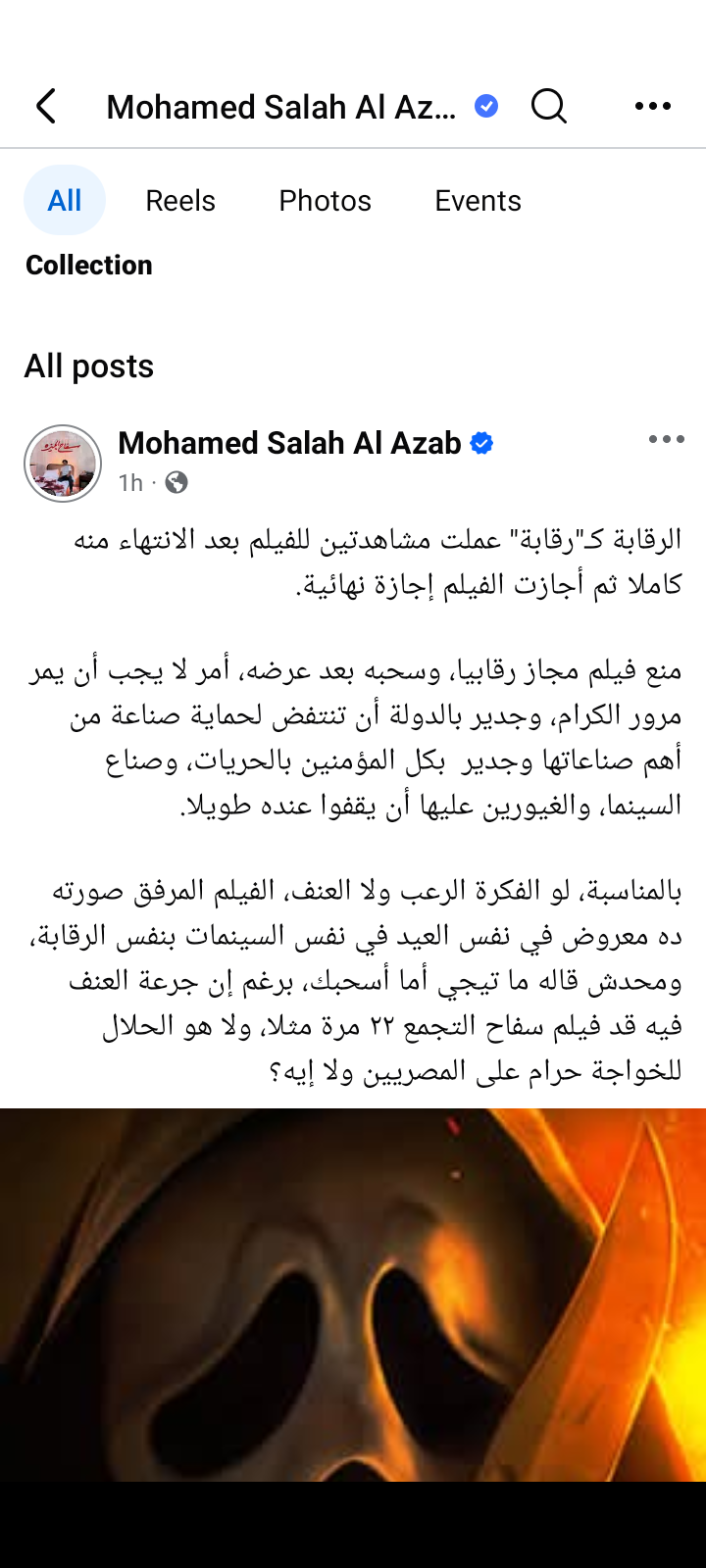 Mohamed Salah Al Az...

All Reels Photos Events

Collection

All posts

Mohamed Salah Al Azab

1h ·

الرقابة كـ"رقابة" عملت مشاهدتين للفيلم بعد الانتهاء منه كاملا ثم أجازت الفيلم إجازة نهائية.

منع فيلم مجاز رقابيا، وسحبه بعد عرضه، أمر لا يجب أن يمر مرور الكرام، وجدير بالدولة أن تنتفض لحماية صناعة من أهم صناعاتها وجدير بكل المؤمنين بالحريات، وصناع السينما، والغيورين عليها أن يقفوا عنده طويلا.

بالمناسبة، لو الفكرة الرعب ولا العنف، الفيلم المرفق صورته ده معروض في نفس العيد في نفس السينمات بنفس الرقابة، ومحدش قاله ما تيجي أما أسحبك، برغم إن جرعة العنف فيه قد فيلم سفاح التجمع ٢٢ مرة مثلا، ولا هو الحلال للخواجة حرام على المصريين ولا إيه؟